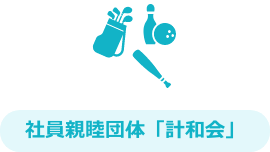 社員親睦団体「計和会」